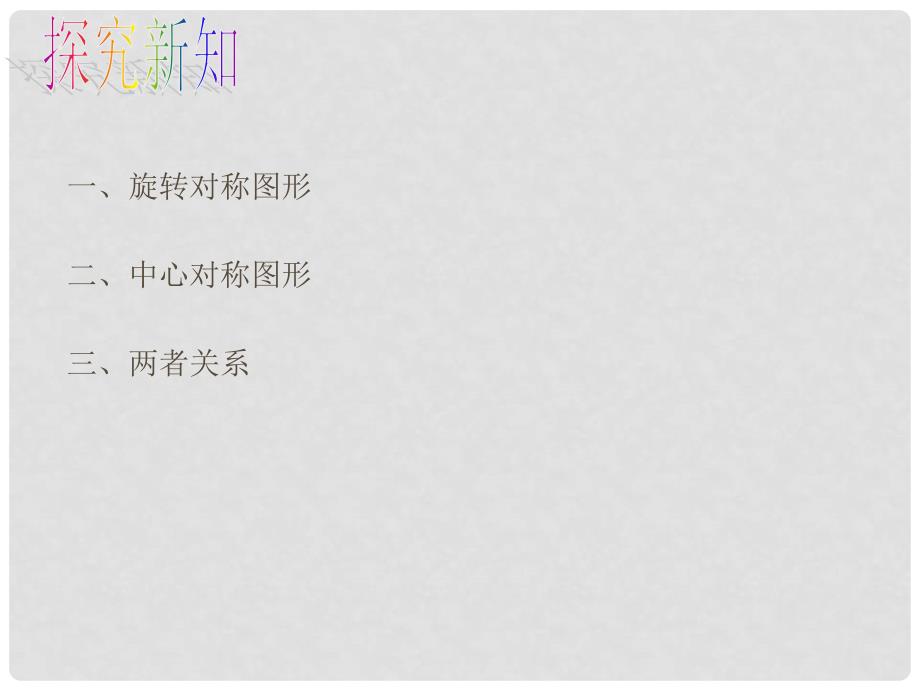 探究新知

一、旋转对称图形

二、中心对称图形

三、两者关系